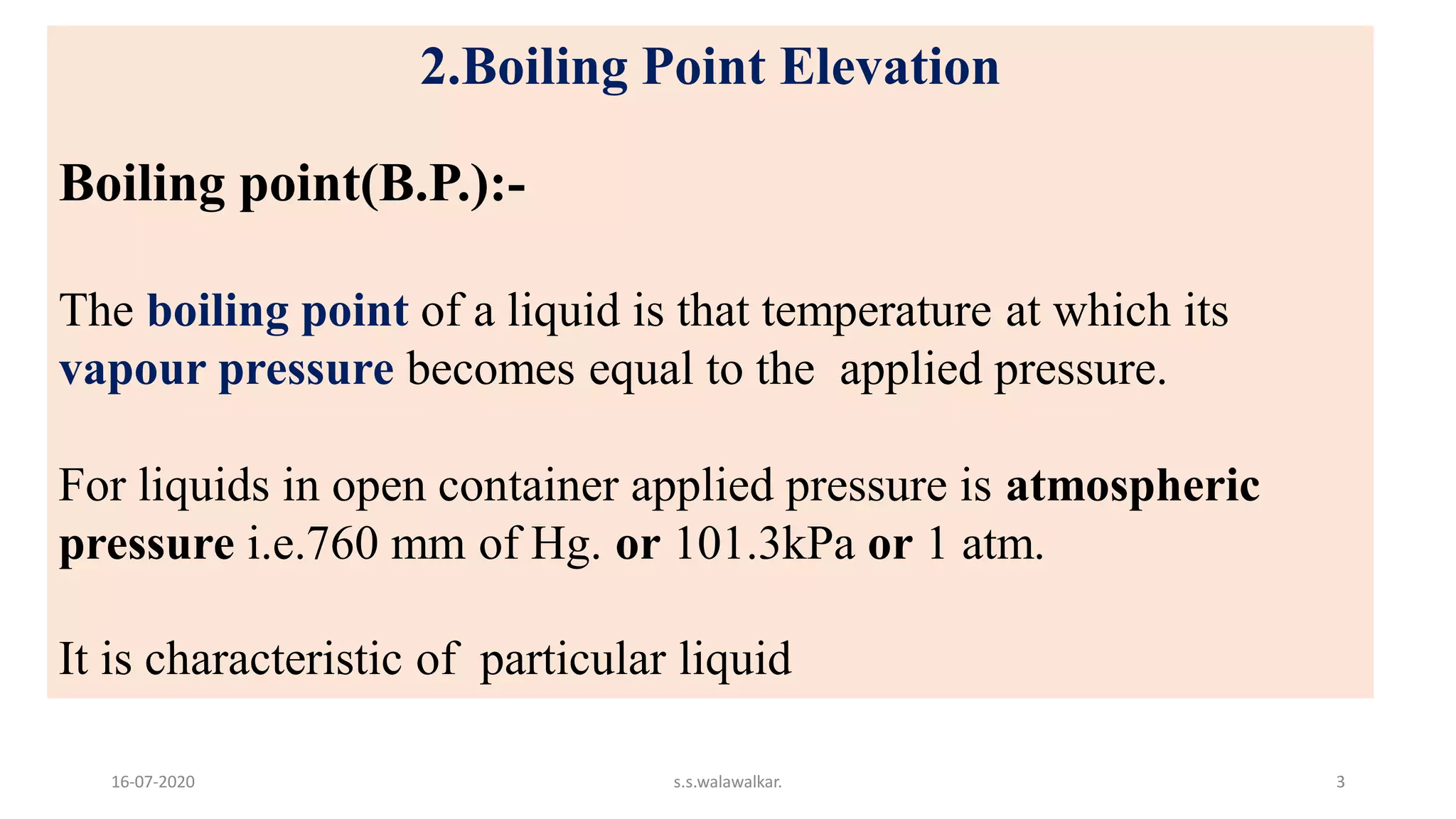 2.Boiling Point Elevation

Boiling point(B.P.):-

The boiling point of a liquid is that temperature at which its vapour pressure becomes equal to the applied pressure.

For liquids in open container applied pressure is atmospheric pressure i.e.760 mm of Hg. or 101.3kPa or 1 atm.

It is characteristic of particular liquid

16-07-2020

s.s.walawalkar.

3